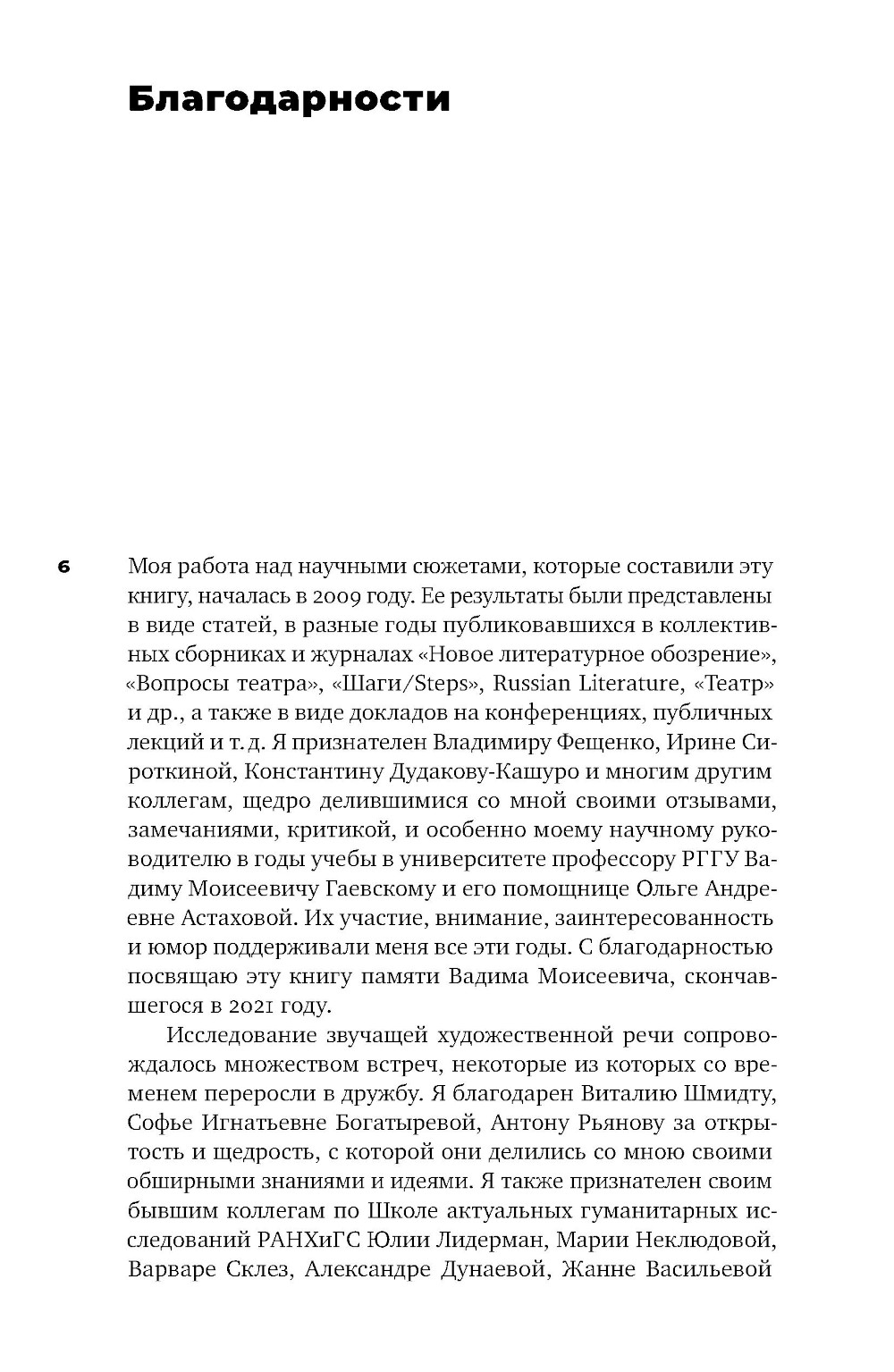 Благодарности

6

Моя работа над научными сюжетами, которые составили эту книгу, началась в 2009 году. Ее результаты были представлены в виде статей, в разные годы публиковавшихся в коллективных сборниках и журналах «Новое литературное обозрение», «Вопросы театра», «Шаги/Steps», Russian Literature, «Театр» и др., а также в виде докладов на конференциях, публичных лекций и т. д. Я признателен Владимиру Фещенко, Ирине Сироткиной, Константину Дудакову-Кашуро и многим другим коллегам, щедро делившимися со мной своими отзывами, замечаниями, критикой, и особенно моему научному руководителю в годы учебы в университете профессору РГГУ Вадиму Моисеевичу Гаевскому и его помощнице Ольге Андреевне Астаховой. Их участие, внимание, заинтересованность и юмор поддерживали меня все эти годы. С благодарностью посвящаю эту книгу памяти Вадима Моисеевича, скончавшегося в 2021 году.

Исследование звучащей художественной речи сопровождалось множеством встреч, некоторые из которых со временем переросли в дружбу. Я благодарен Виталию Шмидту, Софье Игнатьевне Богатыревой, Антону Рьянову за открытость и щедрость, с которой они делились со мною своими обширными знаниями и идеями. Я также признателен своим бывшим коллегам по Школе актуальных гуманитарных исследований РАНХиГС Юлии Лидерман, Марии Неклюдовой, Варваре Склез, Александре Дунаевой, Жанне Васильевой